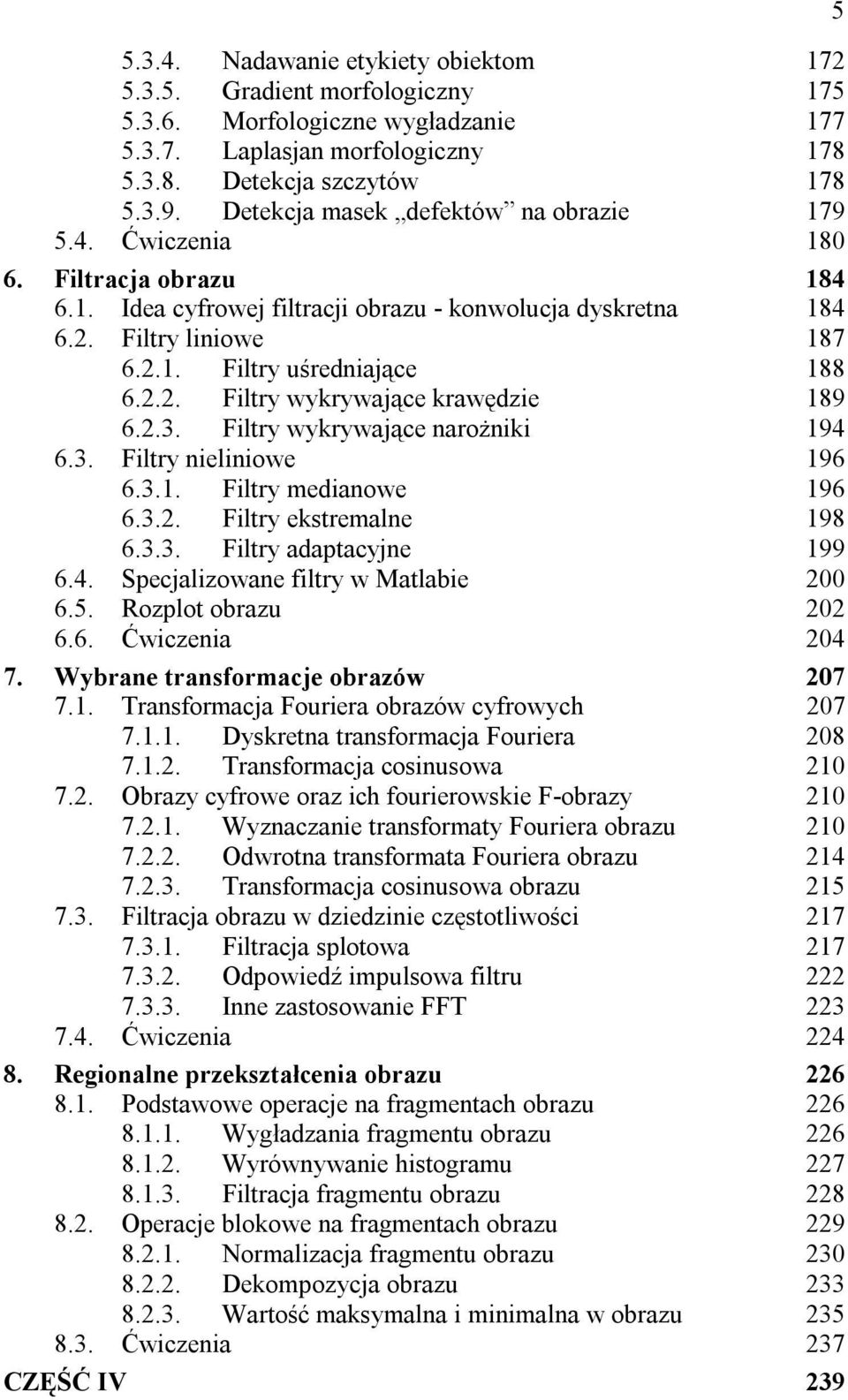 5

5.3.4. Nadawanie etykiety obiektom 172
5.3.5. Gradient morfologiczny 175
5.3.6. Morfologiczne wygładzanie 177
5.3.7. Laplasjan morfologiczny 178
5.3.8. Detekcja szczytów 178
5.3.9. Detekcja masek „defektów” na obrazie 179
5.4. Ćwiczenia 180
6. Filtracja obrazu 184
6.1. Idea cyfrowej filtracji obrazu - konwolucja dyskretna 184
6.2. Filtry liniowe 187
6.2.1. Filtry uśredniające 188
6.2.2. Filtry wykrywające krawędzie 189
6.2.3. Filtry wykrywające narożniki 194
6.3. Filtry nieliniowe 196
6.3.1. Filtry medianowe 196
6.3.2. Filtry ekstremalne 198
6.3.3. Filtry adaptacyjne 199
6.4. Specjalizowane filtry w Matlabie 200
6.5. Rozplot obrazu 202
6.6. Ćwiczenia 204
7. Wybrane transformacje obrazów 207
7.1. Transformacja Fouriera obrazów cyfrowych 207
7.1.1. Dyskretna transformacja Fouriera 208
7.1.2. Transformacja cosinusowa 210
7.2. Obrazy cyfrowe oraz ich fourierowskie F-obrazy 210
7.2.1. Wyznaczanie transformaty Fouriera obrazu 210
7.2.2. Odwrotna transformata Fouriera obrazu 214
7.2.3. Transformacja cosinusowa obrazu 215
7.3. Filtracja obrazu w dziedzinie częstotliwości 217
7.3.1. Filtracja splotowa 217
7.3.2. Odpowiedź impulsowa filtru 222
7.3.3. Inne zastosowanie FFT 223
7.4. Ćwiczenia 224
8. Regionalne przekształcenia obrazu 226
8.1. Podstawowe operacje na fragmentach obrazu 226
8.1.1. Wygładzania fragmentu obrazu 226
8.1.2. Wyrównywanie histogramu 227
8.1.3. Filtracja fragmentu obrazu 228
8.2. Operacje blokowe na fragmentach obrazu 229
8.2.1. Normalizacja fragmentu obrazu 230
8.2.2. Dekompozycja obrazu 233
8.2.3. Wartość maksymalna i minimalna w obrazu 235
8.3. Ćwiczenia 237
CZĘŚĆ IV 239